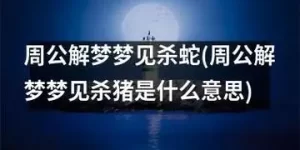 周公解梦梦见杀蛇(周公解梦梦见杀猪是什么意思)